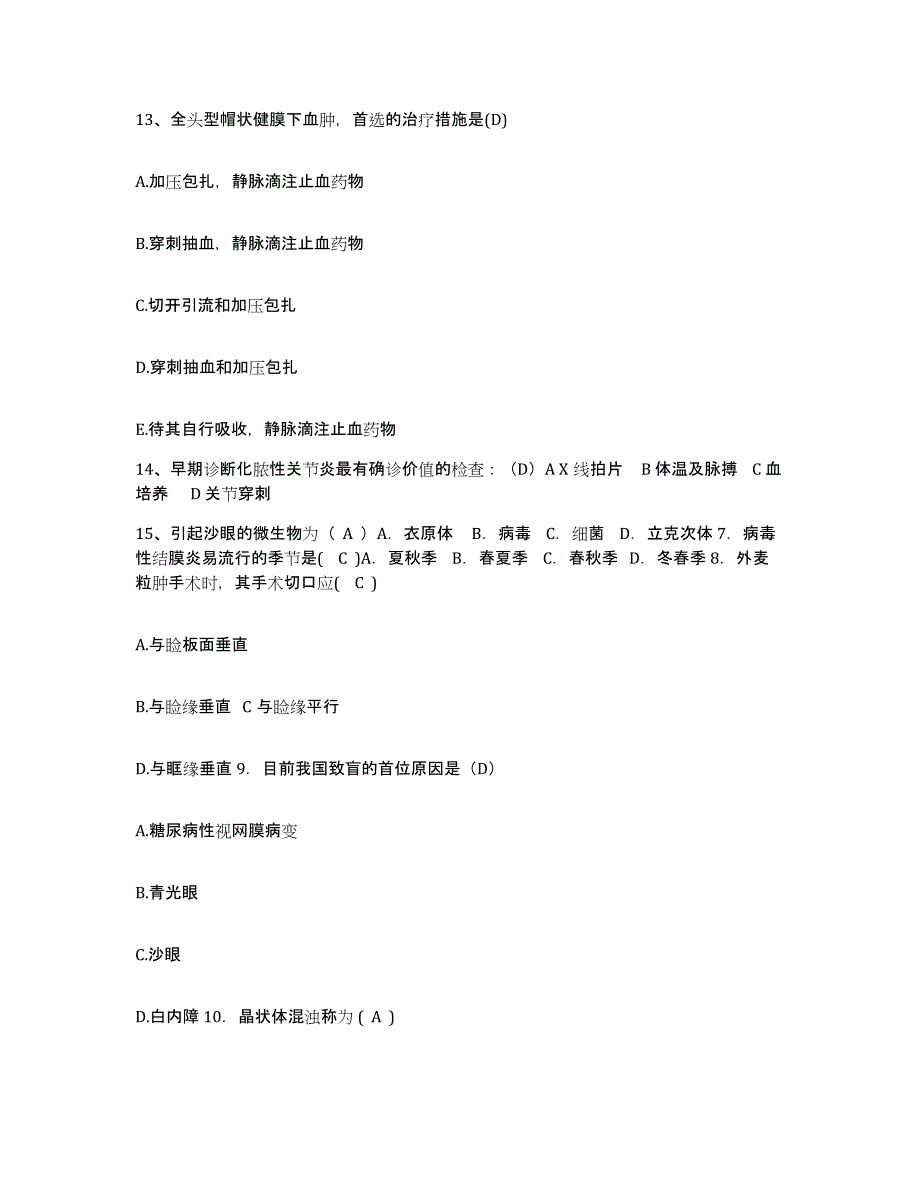 13、全头型帽状健膜下血肿，首选的治疗措施是(D)

A.加压包扎，静脉滴注止血药物

B.穿刺抽血，静脉滴注止血药物

C.切开引流和加压包扎

D.穿刺抽血和加压包扎

E.待其自行吸收，静脉滴注止血药物

14、早期诊断化脓性关节炎最有确诊价值的检查：（D）A X 线拍片　B 体温及脉搏　C 血培养　D 关节穿刺

15、引起沙眼的微生物为（ A ）A. 衣原体　B. 病毒　C. 细菌　D. 立克次体 7. 病毒性结膜炎易流行的季节是( C )A. 夏秋季　B. 春夏季　C. 春秋季　D. 冬春季 8. 外麦粒肿手术时，其手术切口应( C )

A.与睑板面垂直

B.与睑缘垂直 C 与睑缘平行

D.与眶缘垂直 9. 目前我国致盲的首位原因是（D）

A.糖尿病性视网膜病变

B.青光眼

C.沙眼

D.白内障 10. 晶状体混浊称为 ( A )